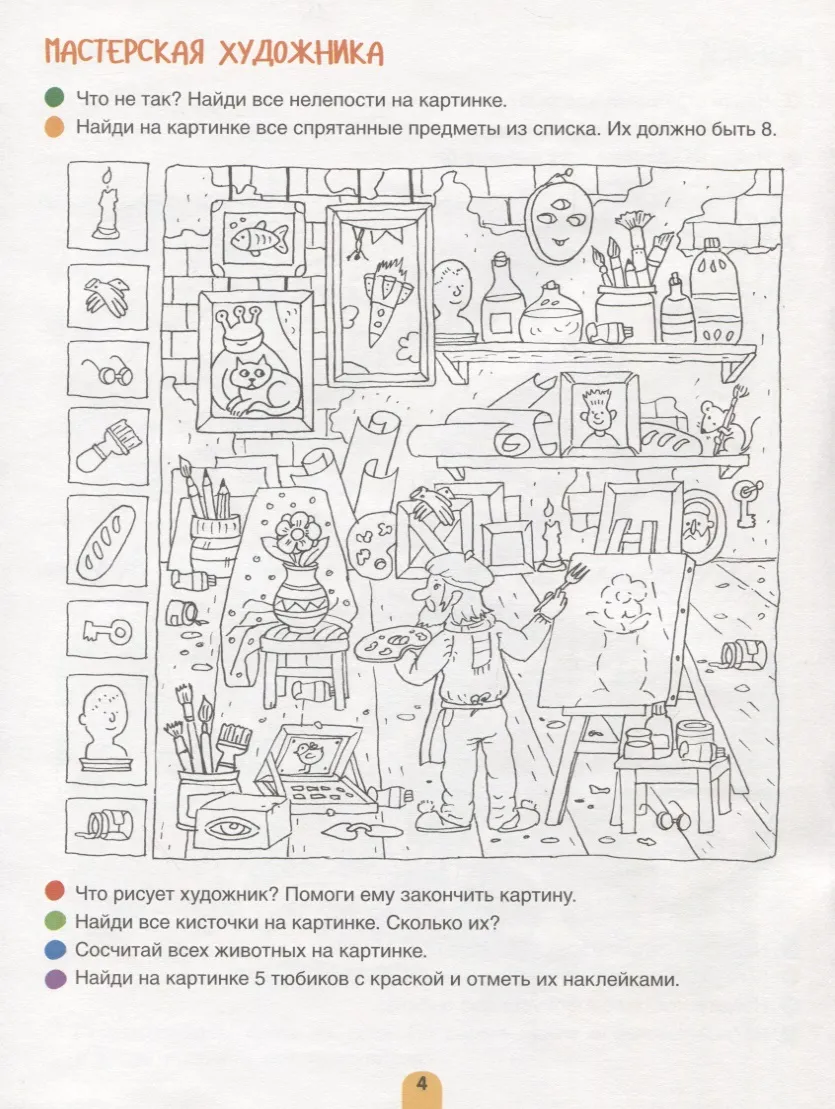 МАСТЕРСКАЯ ХУДОЖНИКА

Что не так? Найди все нелепости на картинке.
Найди на картинке все спрятанные предметы из списка. Их должно быть 8.

Что рисует художник? Помоги ему закончить картину.
Найди все кисточки на картинке. Сколько их?
Сосчитай всех животных на картинке.
Найди на картинке 5 тюбиков с краской и отметь их наклейками.

4